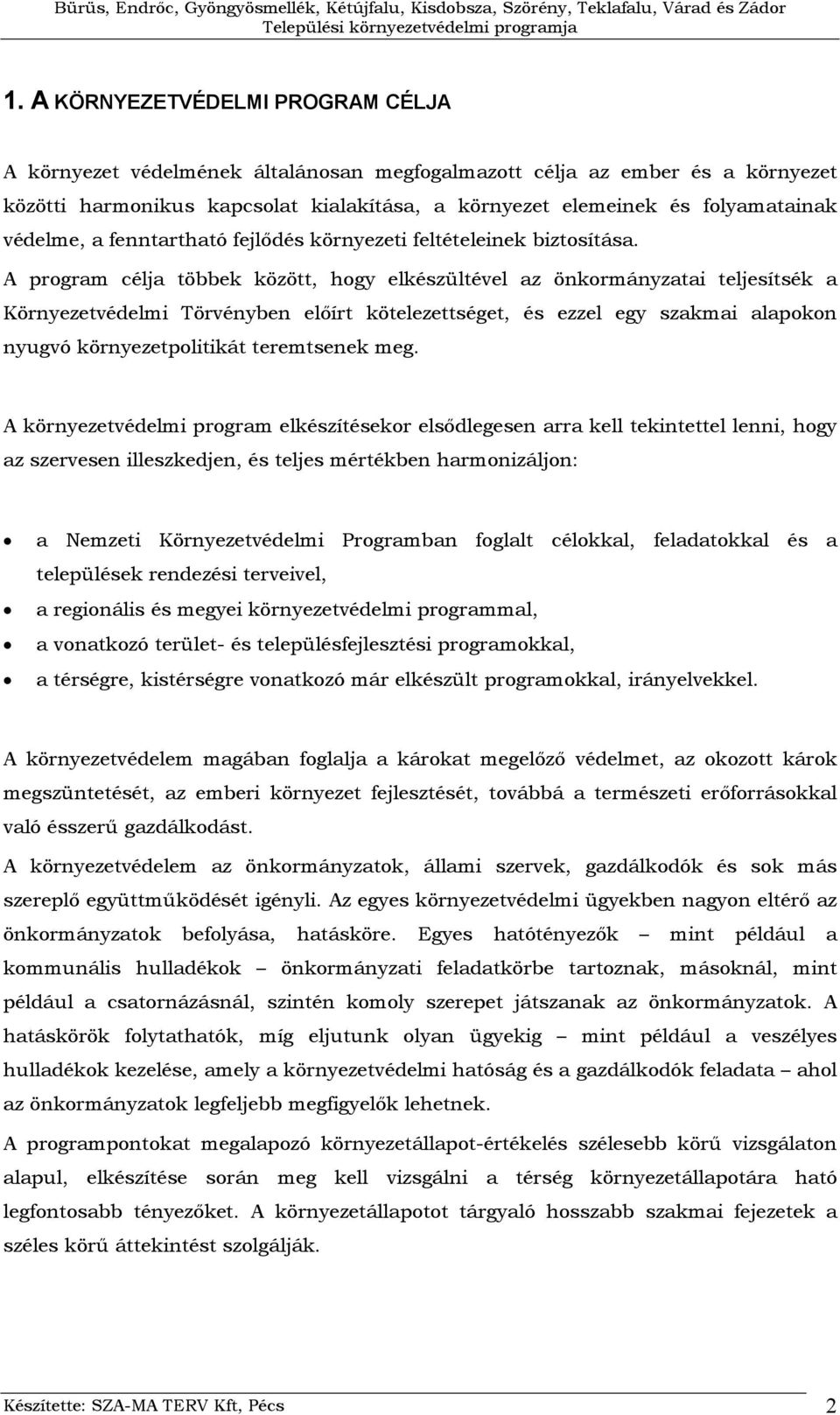 Bürüs, Endrőc, Gyöngyösmellék, Kétújfalu, Kisdobsza, Szörény, Teklafalu, Várad és Zádor
Települési környezetvédelmi programja

1. A KÖRNYEZETVÉDELMI PROGRAM CÉLJA

A környezet védelmének általánosan megfogalmazott célja az ember és a környezet közötti harmonikus kapcsolat kialakítása, a környezet elemeinek és folyamatainak védelme, a fenntartható fejlődés környezeti feltételeinek biztosítása.

A program célja többek között, hogy elkészültével az önkormányzatai teljesítsék a Környezetvédelmi Törvényben előírt kötelezettséget, és ezzel egy szakmai alapokon nyugvó környezetpolitikát teremtsenek meg.

A környezetvédelmi program elkészítésekor elsődlegesen arra kell tekintettel lenni, hogy az szervesen illeszkedjen, és teljes mértékben harmonizáljon:

• a Nemzeti Környezetvédelmi Programban foglalt célokkal, feladatokkal és a települések rendezési terveivel,
• a regionális és megyei környezetvédelmi programmal,
• a vonatkozó terület- és településfejlesztési programokkal,
• a térségre, kistérségre vonatkozó már elkészült programokkal, irányelvekkel.

A környezetvédelem magában foglalja a károkat megelőző védelmet, az okozott károk megszüntetését, az emberi környezet fejlesztését, továbbá a természeti erőforrásokkal való ésszerű gazdálkodást.

A környezetvédelem az önkormányzatok, állami szervek, gazdálkodók és sok más szereplő együttműködését igényli. Az egyes környezetvédelmi ügyekben nagyon eltérő az önkormányzatok befolyása, hatásköre. Egyes hatótényezők – mint például a kommunális hulladékok – önkormányzati feladatkörbe tartoznak, másoknál, mint például a csatornázásnál, szintén komoly szerepet játszanak az önkormányzatok. A hatáskörök folytathatók, míg eljutunk olyan ügyekig – mint például a veszélyes hulladékok kezelése, amely a környezetvédelmi hatóság és a gazdálkodók feladata – ahol az önkormányzatok legfeljebb megfigyelők lehetnek.

A programpontokat megalapozó környezetállapot-értékelés szélesebb körű vizsgálaton alapul, elkészítése során meg kell vizsgálni a térség környezetállapotára ható legfontosabb tényezőket. A környezetállapotot tárgyaló hosszabb szakmai fejezetek a széles körű áttekintést szolgálják.

Készítette: SZA-MA TERV Kft, Pécs
2